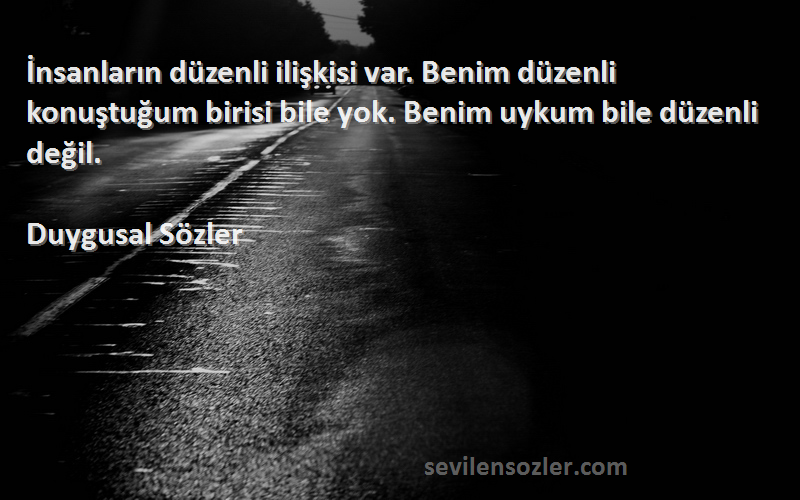 İnsanların düzenli ilişkisi var. Benim düzenli konuştuğum birisi bile yok. Benim uykum bile düzenli değil.

Duygusal Sözler

sevilensozler.com